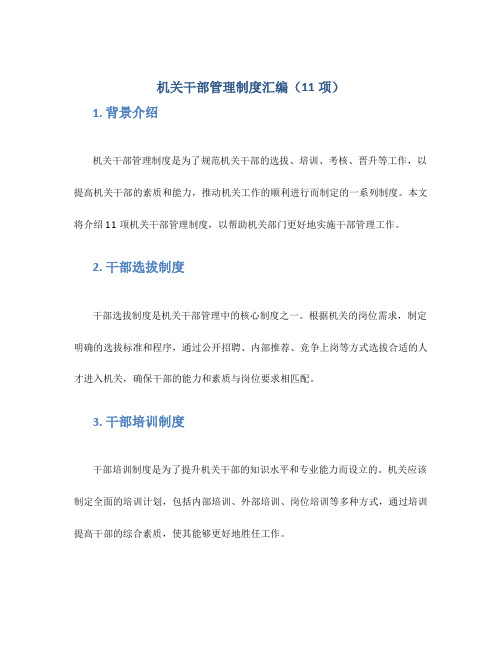 机关干部管理制度汇编（11 项）

1. 背景介绍

机关干部管理制度是为了规范机关干部的选拔、培训、考核、晋升等工作，以提高机关干部的素质和能力，推动机关工作的顺利进行而制定的一系列制度。本文将介绍 11 项机关干部管理制度，以帮助机关部门更好地实施干部管理工作。

2. 干部选拔制度

干部选拔制度是机关干部管理中的核心制度之一。根据机关的岗位需求，制定明确的选拔标准和程序，通过公开招聘、内部推荐、竞争上岗等方式选拔合适的人才进入机关，确保干部的能力和素质与岗位要求相匹配。

3. 干部培训制度

干部培训制度是为了提升机关干部的知识水平和专业能力而设立的。机关应该制定全面的培训计划，包括内部培训、外部培训、岗位培训等多种方式，通过培训提高干部的综合素质，使其能够更好地胜任工作。